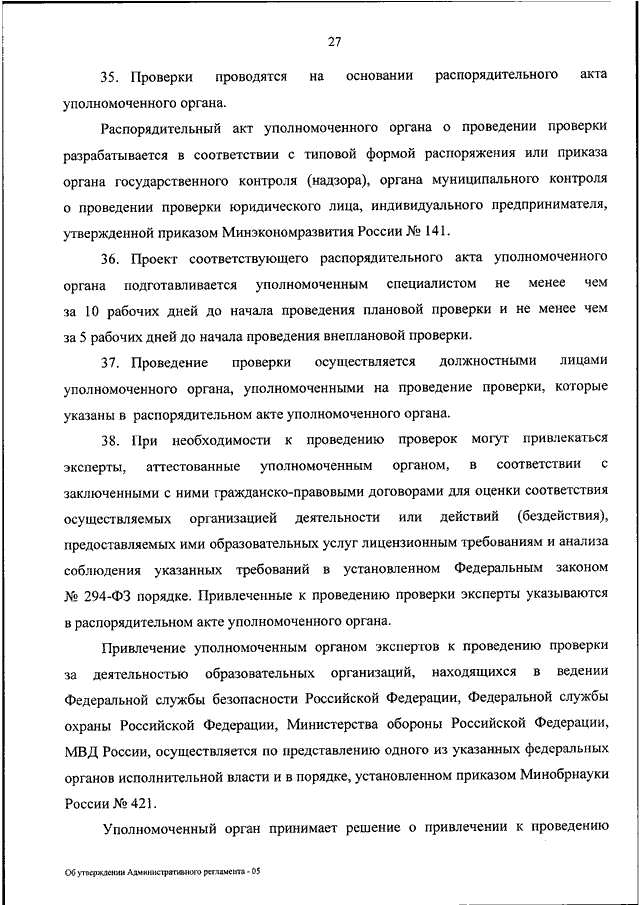 27

35. Проверки проводятся на основании распорядительного акта уполномоченного органа.

Распорядительный акт уполномоченного органа о проведении проверки разрабатывается в соответствии с типовой формой распоряжения или приказа органа государственного контроля (надзора), органа муниципального контроля о проведении проверки юридического лица, индивидуального предпринимателя, утвержденной приказом Минэкономразвития России № 141.

36. Проект соответствующего распорядительного акта уполномоченного органа подготавливается уполномоченным специалистом не менее чем за 10 рабочих дней до начала проведения плановой проверки и не менее чем за 5 рабочих дней до начала проведения внеплановой проверки.

37. Проведение проверки осуществляется должностными лицами уполномоченного органа, уполномоченными на проведение проверки, которые указаны в распорядительном акте уполномоченного органа.

38. При необходимости к проведению проверок могут привлекаться эксперты, аттестованные уполномоченным органом, в соответствии с заключенными с ними гражданско-правовыми договорами для оценки соответствия осуществляемых организацией деятельности или действий (бездействия), предоставляемых ими образовательных услуг лицензионным требованиям и анализа соблюдения указанных требований в установленном Федеральным законом № 294-ФЗ порядке. Привлеченные к проведению проверки эксперты указываются в распорядительном акте уполномоченного органа.

Привлечение уполномоченным органом экспертов к проведению проверки за деятельностью образовательных организаций, находящихся в ведении Федеральной службы безопасности Российской Федерации, Федеральной службы охраны Российской Федерации, Министерства обороны Российской Федерации, МВД России, осуществляется по представлению одного из указанных федеральных органов исполнительной власти и в порядке, установленном приказом Минобрнауки России № 421.

Уполномоченный орган принимает решение о привлечении к проведению

Об утверждении Административного регламента - 05